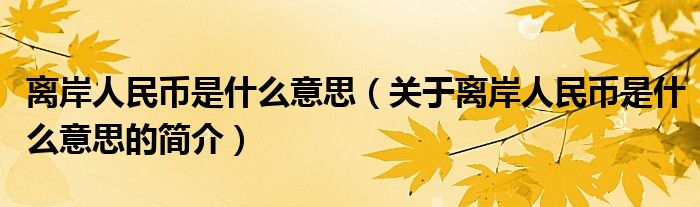 离岸人民币是什么意思（关于离岸人民币是什么意思的简介）